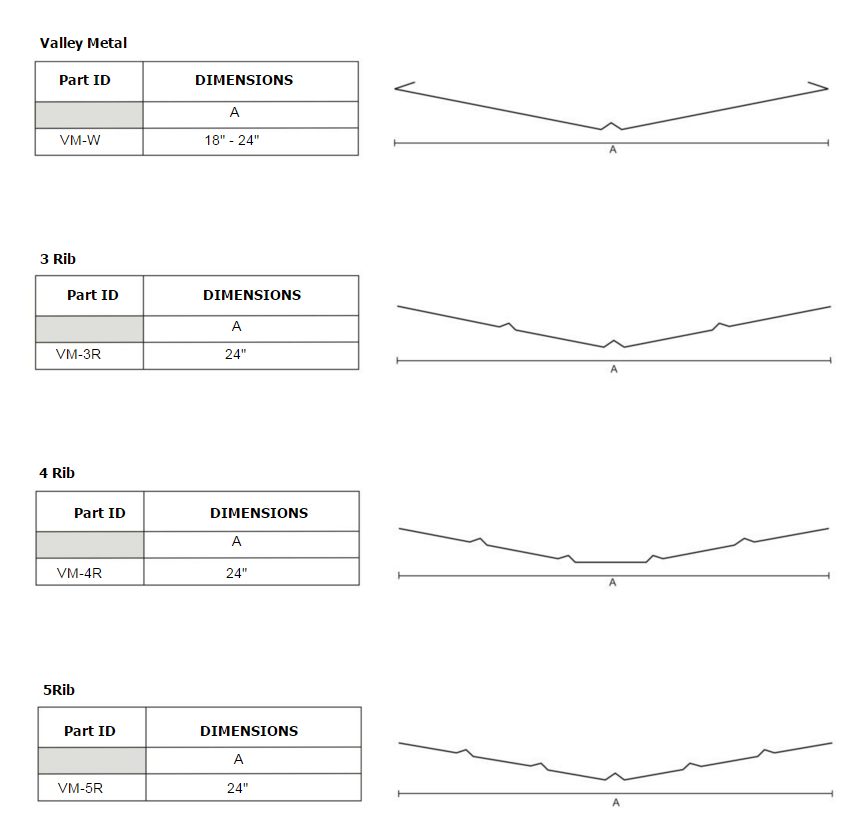 Valley Metal

| Part ID | DIMENSIONS |
|---|---|
| | A |
| VM-W | 18" - 24" |

A

3 Rib

| Part ID | DIMENSIONS |
|---|---|
| | A |
| VM-3R | 24" |

A

4 Rib

| Part ID | DIMENSIONS |
|---|---|
| | A |
| VM-4R | 24" |

A

5Rib

| Part ID | DIMENSIONS |
|---|---|
| | A |
| VM-5R | 24" |

A